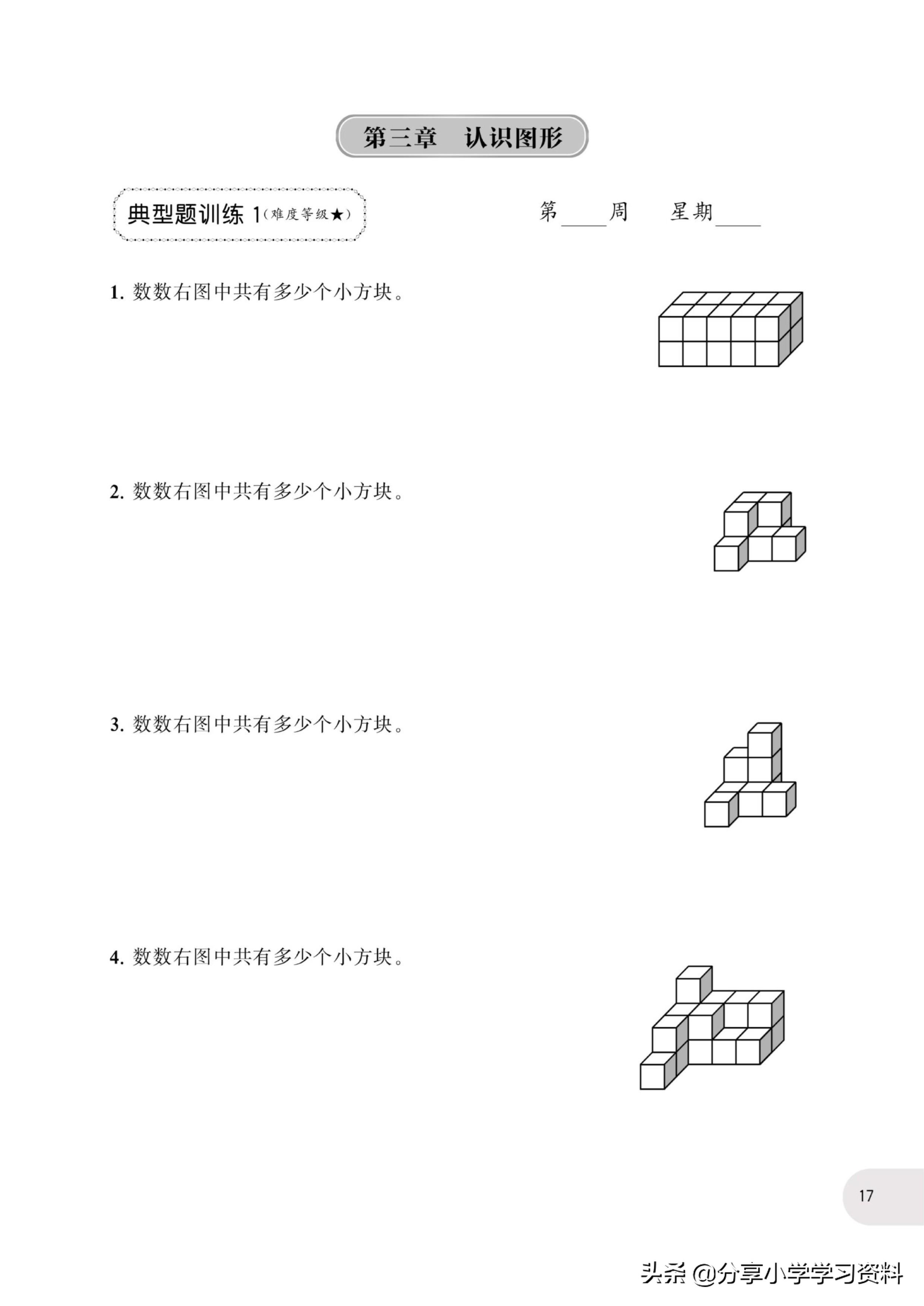 第三章　认识图形

典型题训练 1（难度等级★）

第____周　星期____

1. 数数右图中共有多少个小方块。

2. 数数右图中共有多少个小方块。

3. 数数右图中共有多少个小方块。

4. 数数右图中共有多少个小方块。

17

头条 @分享小学学习资料